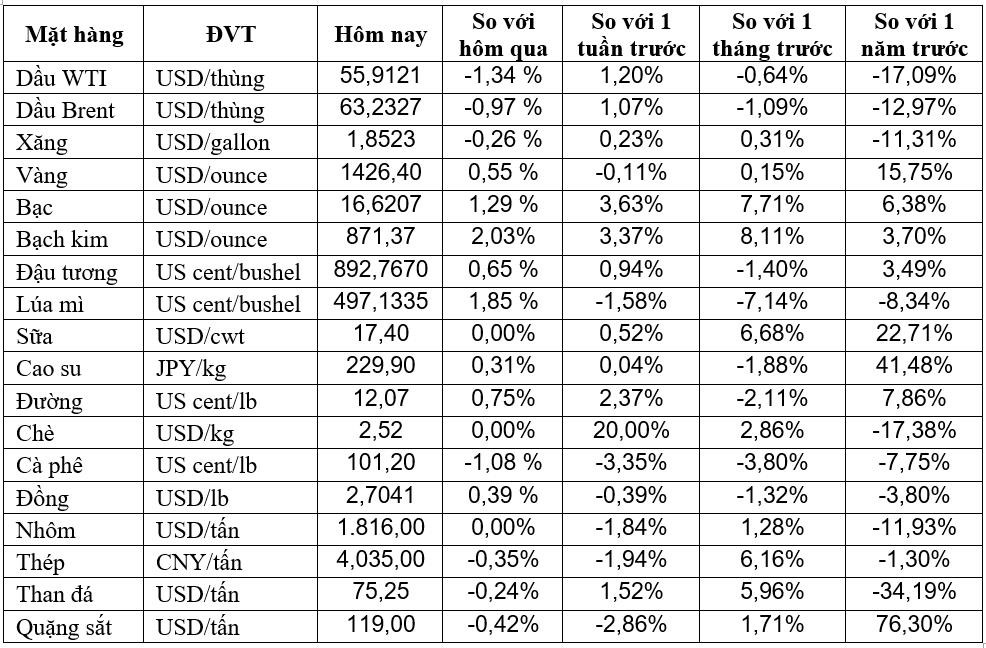 | Mặt hàng | ĐVT | Hôm nay | So với hôm qua | So với 1 tuần trước | So với 1 tháng trước | So với 1 năm trước |
|---|---|---|---|---|---|---|
| Dầu WTI | USD/thùng | 55,9121 | -1,34 % | 1,20% | -0,64% | -17,09% |
| Dầu Brent | USD/thùng | 63,2327 | -0,97 % | 1,07% | -1,09% | -12,97% |
| Xăng | USD/gallon | 1,8523 | -0,26 % | 0,23% | 0,31% | -11,31% |
| Vàng | USD/ounce | 1426,40 | 0,55 % | -0,11% | 0,15% | 15,75% |
| Bạc | USD/ounce | 16,6207 | 1,29 % | 3,63% | 7,71% | 6,38% |
| Bạch kim | USD/ounce | 871,37 | 2,03% | 3,37% | 8,11% | 3,70% |
| Đậu tương | US cent/bushel | 892,7670 | 0,65 % | 0,94% | -1,40% | 3,49% |
| Lúa mì | US cent/bushel | 497,1335 | 1,85 % | -1,58% | -7,14% | -8,34% |
| Sữa | USD/cwt | 17,40 | 0,00% | 0,52% | 6,68% | 22,71% |
| Cao su | JPY/kg | 229,90 | 0,31% | 0,04% | -1,88% | 41,48% |
| Đường | US cent/lb | 12,07 | 0,75% | 2,37% | -2,11% | 7,86% |
| Chè | USD/kg | 2,52 | 0,00% | 20,00% | 2,86% | -17,38% |
| Cà phê | US cent/lb | 101,20 | -1,08 % | -3,35% | -3,80% | -7,75% |
| Đồng | USD/lb | 2,7041 | 0,39 % | -0,39% | -1,32% | -3,80% |
| Nhôm | USD/tấn | 1.816,00 | 0,00% | -1,84% | 1,28% | -11,93% |
| Thép | CNY/tấn | 4,035,00 | -0,35% | -1,94% | 6,16% | -1,30% |
| Than đá | USD/tấn | 75,25 | -0,24% | 1,52% | 5,96% | -34,19% |
| Quặng sắt | USD/tấn | 119,00 | -0,42% | -2,86% | 1,71% | 76,30% |